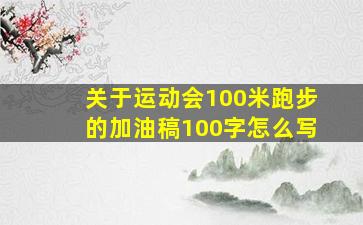 关于运动会100米跑步的加油稿100字怎么写